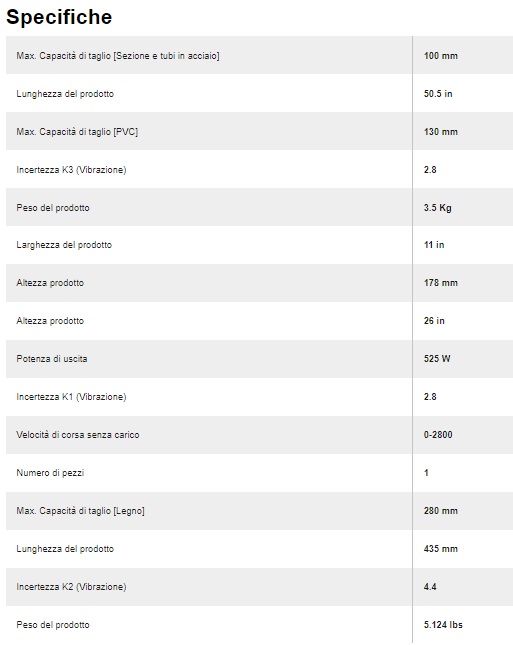 Specifiche

| | |
|---|---|
| Max. Capacità di taglio [Sezione e tubi in acciaio] | 100 mm |
| Lunghezza del prodotto | 50.5 in |
| Max. Capacità di taglio [PVC] | 130 mm |
| Incertezza K3 (Vibrazione) | 2.8 |
| Peso del prodotto | 3.5 Kg |
| Larghezza del prodotto | 11 in |
| Altezza prodotto | 178 mm |
| Altezza prodotto | 26 in |
| Potenza di uscita | 525 W |
| Incertezza K1 (Vibrazione) | 2.8 |
| Velocità di corsa senza carico | 0-2800 |
| Numero di pezzi | 1 |
| Max. Capacità di taglio [Legno] | 280 mm |
| Lunghezza del prodotto | 435 mm |
| Incertezza K2 (Vibrazione) | 4.4 |
| Peso del prodotto | 5.124 lbs |